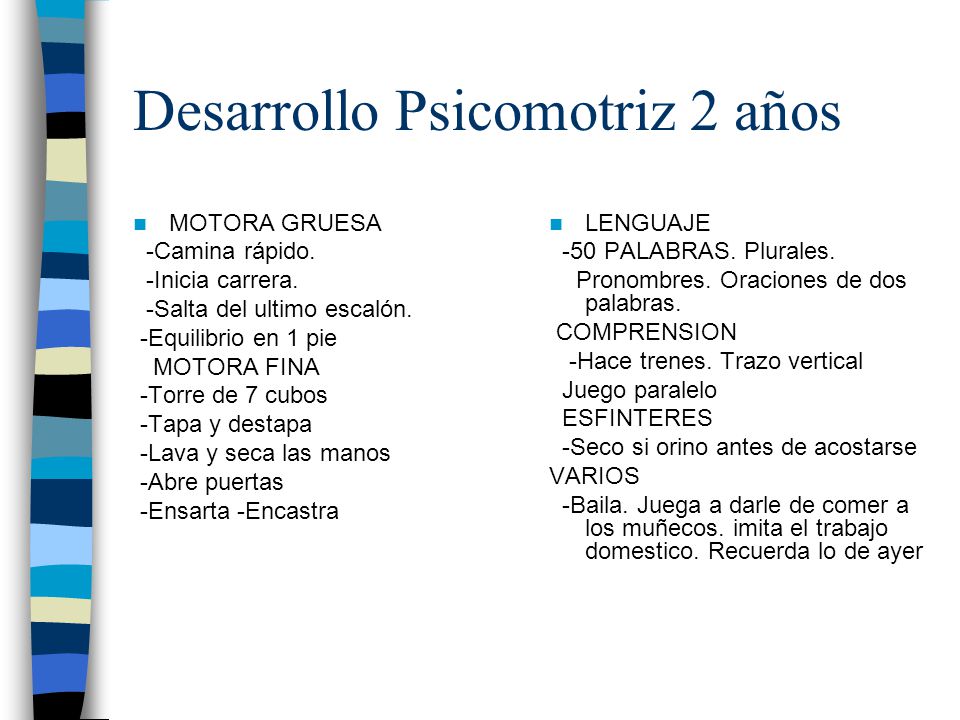 Desarrollo Psicomotriz 2 años

MOTORA GRUESA
-Camina rápido.
-Inicia carrera.
-Salta del ultimo escalón.
-Equilibrio en 1 pie
MOTORA FINA
-Torre de 7 cubos
-Tapa y destapa
-Lava y seca las manos
-Abre puertas
-Ensarta -Encastra

LENGUAJE
-50 PALABRAS. Plurales.
Pronombres. Oraciones de dos palabras.
COMPRENSION
-Hace trenes. Trazo vertical
Juego paralelo
ESFINTERES
-Seco si orino antes de acostarse
VARIOS
-Baila. Juega a darle de comer a los muñecos. imita el trabajo domestico. Recuerda lo de ayer